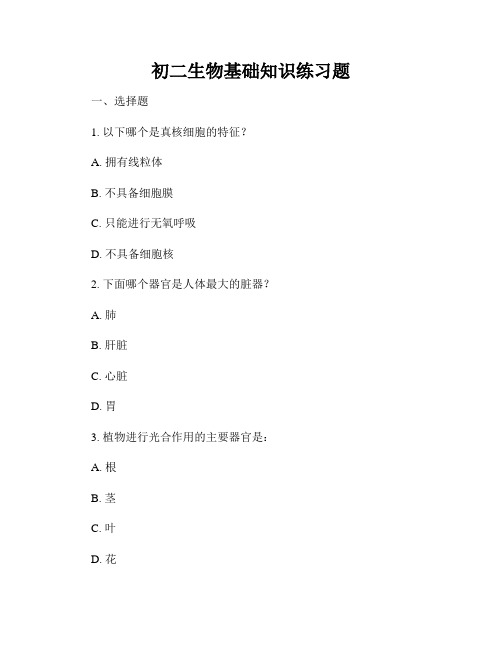 初二生物基础知识练习题

一、选择题

1. 以下哪个是真核细胞的特征？

A. 拥有线粒体

B. 不具备细胞膜

C. 只能进行无氧呼吸

D. 不具备细胞核

2. 下面哪个器官是人体最大的脏器？

A. 肺

B. 肝脏

C. 心脏

D. 胃

3. 植物进行光合作用的主要器官是：

A. 根

B. 茎

C. 叶

D. 花